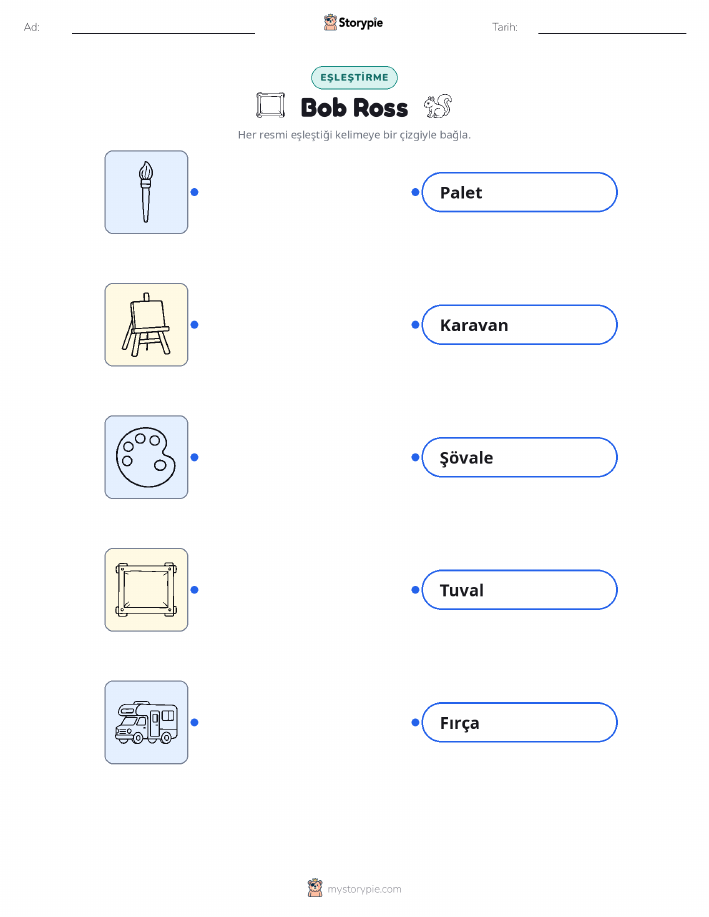 Ad: ____ Storypie Tarih: ____

EŞLEŞTİRME

Bob Ross

Her resmi eşleştiği kelimeye bir çizgiyle bağla.

Palet

Karavan

Şövale

Tuval

Fırça

mystorypie.com